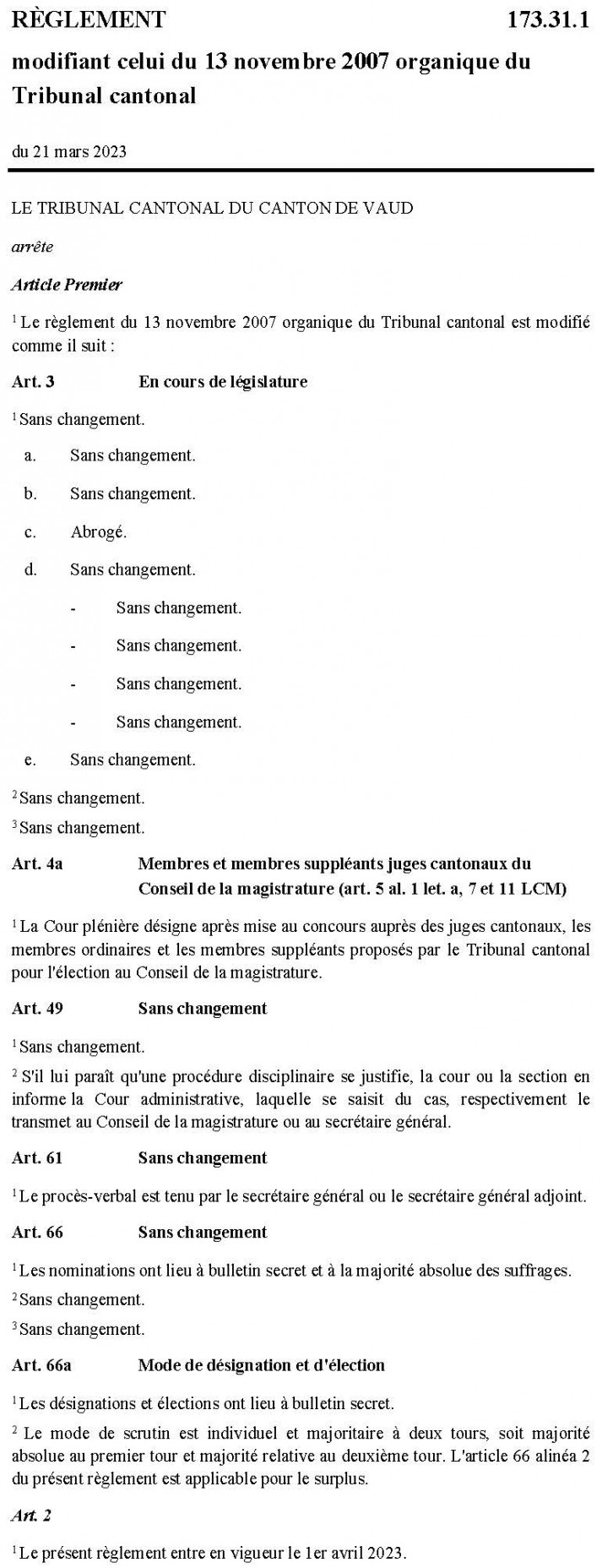 RÈGLEMENT 173.31.1

modifiant celui du 13 novembre 2007 organique du Tribunal cantonal

du 21 mars 2023

LE TRIBUNAL CANTONAL DU CANTON DE VAUD

arrête

Article Premier

$^1$ Le règlement du 13 novembre 2007 organique du Tribunal cantonal est modifié comme il suit :

Art. 3 En cours de législature

$^1$ Sans changement.

a. Sans changement.

b. Sans changement.

c. Abrogé.

d. Sans changement.

- Sans changement.

- Sans changement.

- Sans changement.

- Sans changement.

e. Sans changement.

$^2$ Sans changement.

$^3$ Sans changement.

Art. 4a Membres et membres suppléants juges cantonaux du Conseil de la magistrature (art. 5 al. 1 let. a, 7 et 11 LCM)

$^1$ La Cour plénière désigne après mise au concours auprès des juges cantonaux, les membres ordinaires et les membres suppléants proposés par le Tribunal cantonal pour l'élection au Conseil de la magistrature.

Art. 49 Sans changement

$^1$ Sans changement.

$^2$ S'il lui paraît qu'une procédure disciplinaire se justifie, la cour ou la section en informe la Cour administrative, laquelle se saisit du cas, respectivement le transmet au Conseil de la magistrature ou au secrétaire général.

Art. 61 Sans changement

$^1$ Le procès-verbal est tenu par le secrétaire général ou le secrétaire général adjoint.

Art. 66 Sans changement

$^1$ Les nominations ont lieu à bulletin secret et à la majorité absolue des suffrages.

$^2$ Sans changement.

$^3$ Sans changement.

Art. 66a Mode de désignation et d'élection

$^1$ Les désignations et élections ont lieu à bulletin secret.

$^2$ Le mode de scrutin est individuel et majoritaire à deux tours, soit majorité absolue au premier tour et majorité relative au deuxième tour. L'article 66 alinéa 2 du présent règlement est applicable pour le surplus.

Art. 2

$^1$ Le présent règlement entre en vigueur le 1er avril 2023.